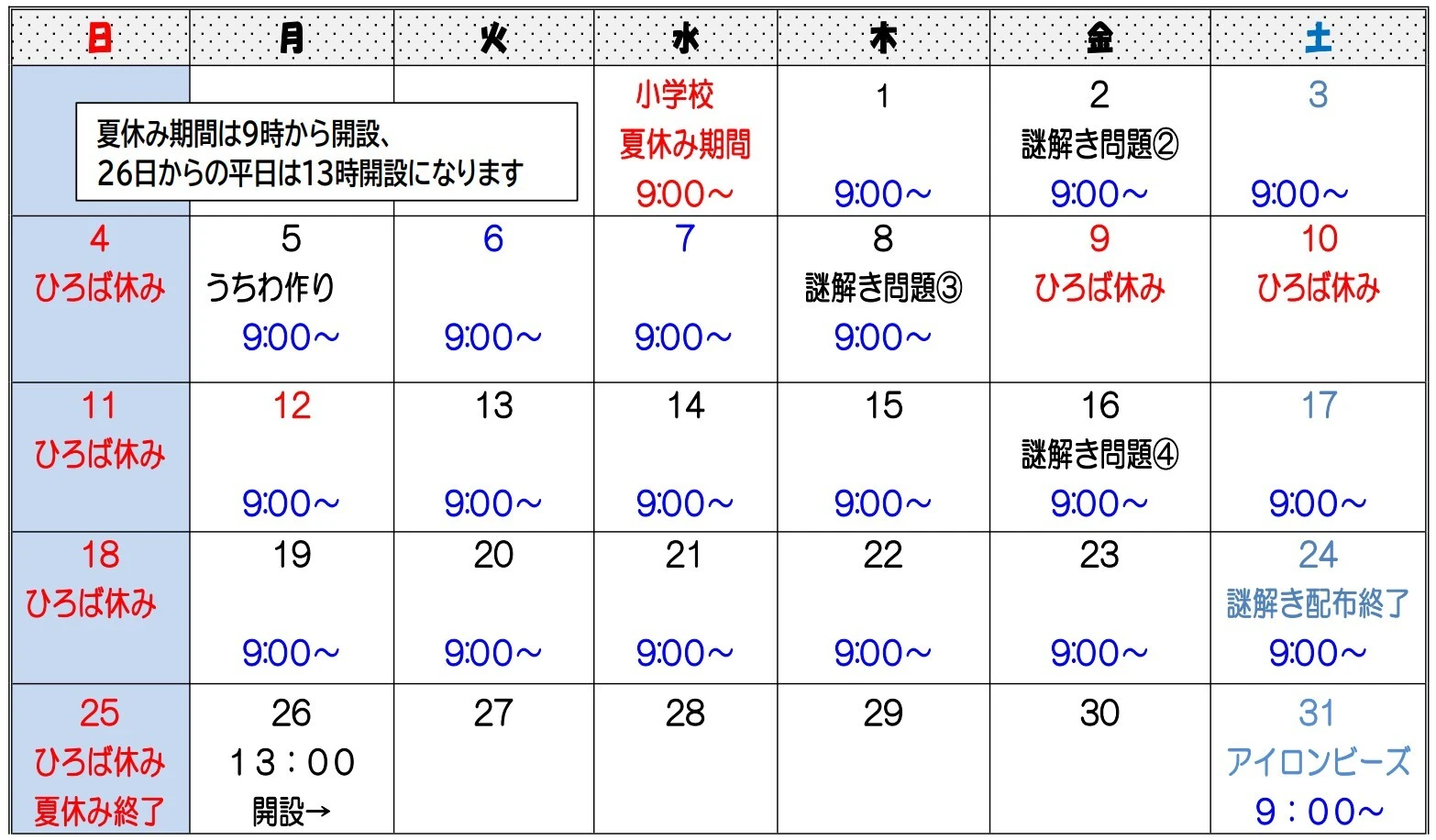 | 日 | 月 | 火 | 水 | 木 | 金 | 土 |
|---|---|---|---|---|---|---|
| 夏休み期間は9時から開設、26日からの平日は13時開設になります | | | 小学校 夏休み期間 9:00～ | 1 9:00～ | 2 謎解き問題② 9:00～ | 3 9:00～ |
| 4 ひろば休み | 5 うちわ作り 9:00～ | 6 9:00～ | 7 9:00～ | 8 謎解き問題③ 9:00～ | 9 ひろば休み | 10 ひろば休み |
| 11 ひろば休み | 12 9:00～ | 13 9:00～ | 14 9:00～ | 15 9:00～ | 16 謎解き問題④ 9:00～ | 17 9:00～ |
| 18 ひろば休み | 19 9:00～ | 20 9:00～ | 21 9:00～ | 22 9:00～ | 23 9:00～ | 24 謎解き配布終了 9:00～ |
| 25 ひろば休み 夏休み終了 | 26 13：00 開設→ | 27 | 28 | 29 | 30 | 31 アイロンビーズ 9：00～ |